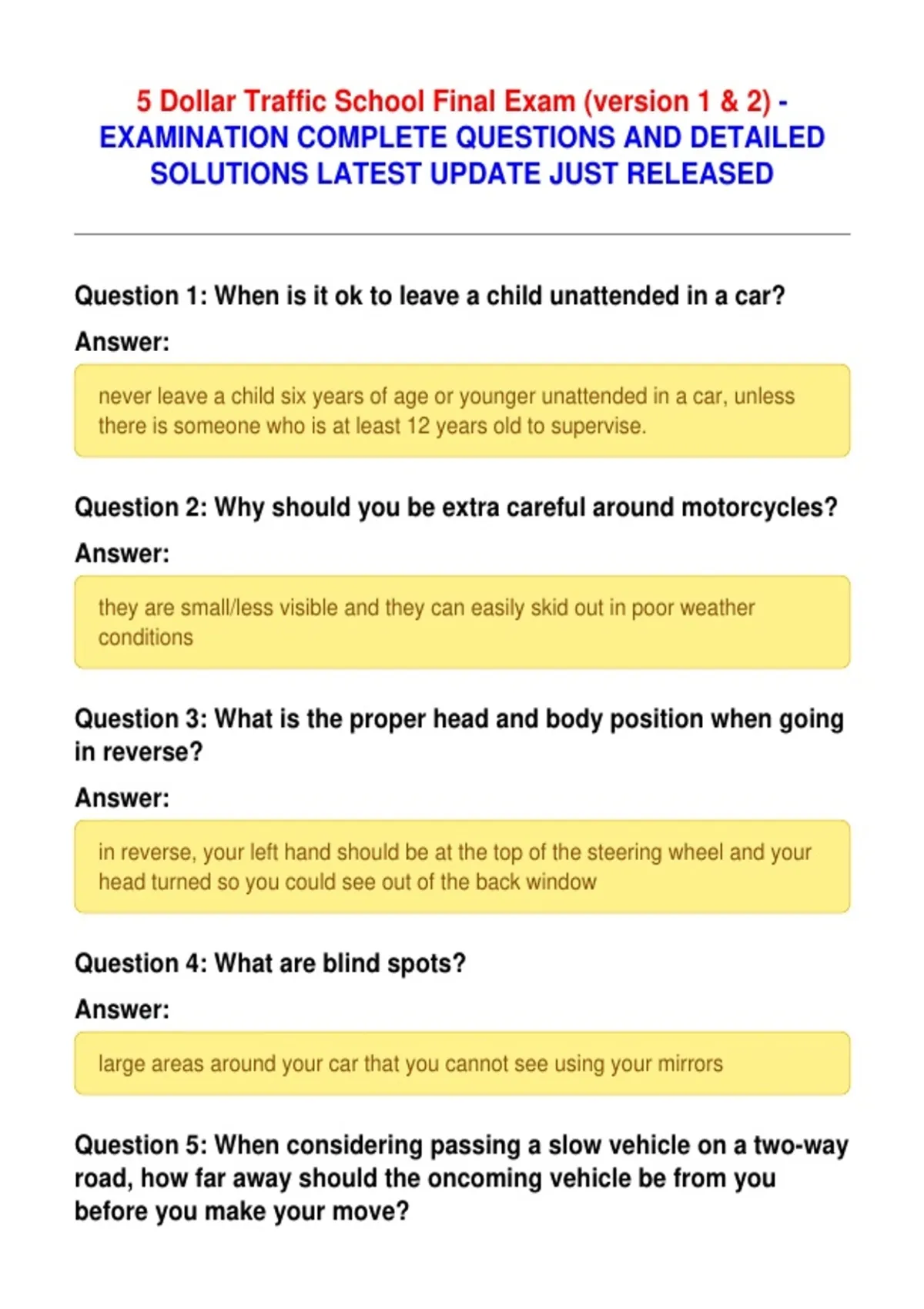 5 Dollar Traffic School Final Exam (version 1 & 2) - EXAMINATION COMPLETE QUESTIONS AND DETAILED SOLUTIONS LATEST UPDATE JUST RELEASED

Question 1: When is it ok to leave a child unattended in a car?

Answer:

never leave a child six years of age or younger unattended in a car, unless there is someone who is at least 12 years old to supervise.

Question 2: Why should you be extra careful around motorcycles?

Answer:

they are small/less visible and they can easily skid out in poor weather conditions

Question 3: What is the proper head and body position when going in reverse?

Answer:

in reverse, your left hand should be at the top of the steering wheel and your head turned so you could see out of the back window

Question 4: What are blind spots?

Answer:

large areas around your car that you cannot see using your mirrors

Question 5: When considering passing a slow vehicle on a two-way road, how far away should the oncoming vehicle be from you before you make your move?